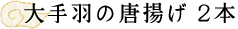 大手羽の唐揚げ ２本